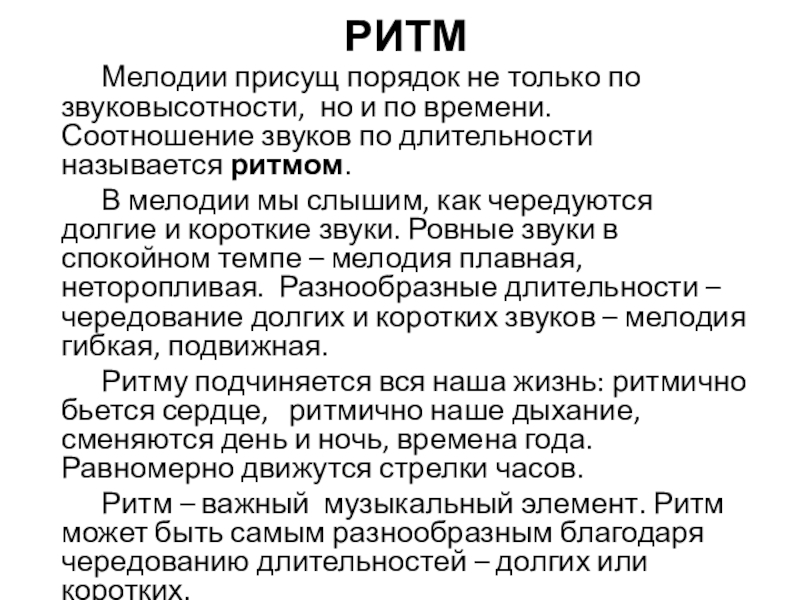 РИТМ

Мелодии присущ порядок не только по звуковысотности, но и по времени. Соотношение звуков по длительности называется ритмом.

В мелодии мы слышим, как чередуются долгие и короткие звуки. Ровные звуки в спокойном темпе – мелодия плавная, неторопливая. Разнообразные длительности – чередование долгих и коротких звуков – мелодия гибкая, подвижная.

Ритму подчиняется вся наша жизнь: ритмично бьется сердце, ритмично наше дыхание, сменяются день и ночь, времена года. Равномерно движутся стрелки часов.

Ритм – важный музыкальный элемент. Ритм может быть самым разнообразным благодаря чередованию длительностей – долгих или коротких.